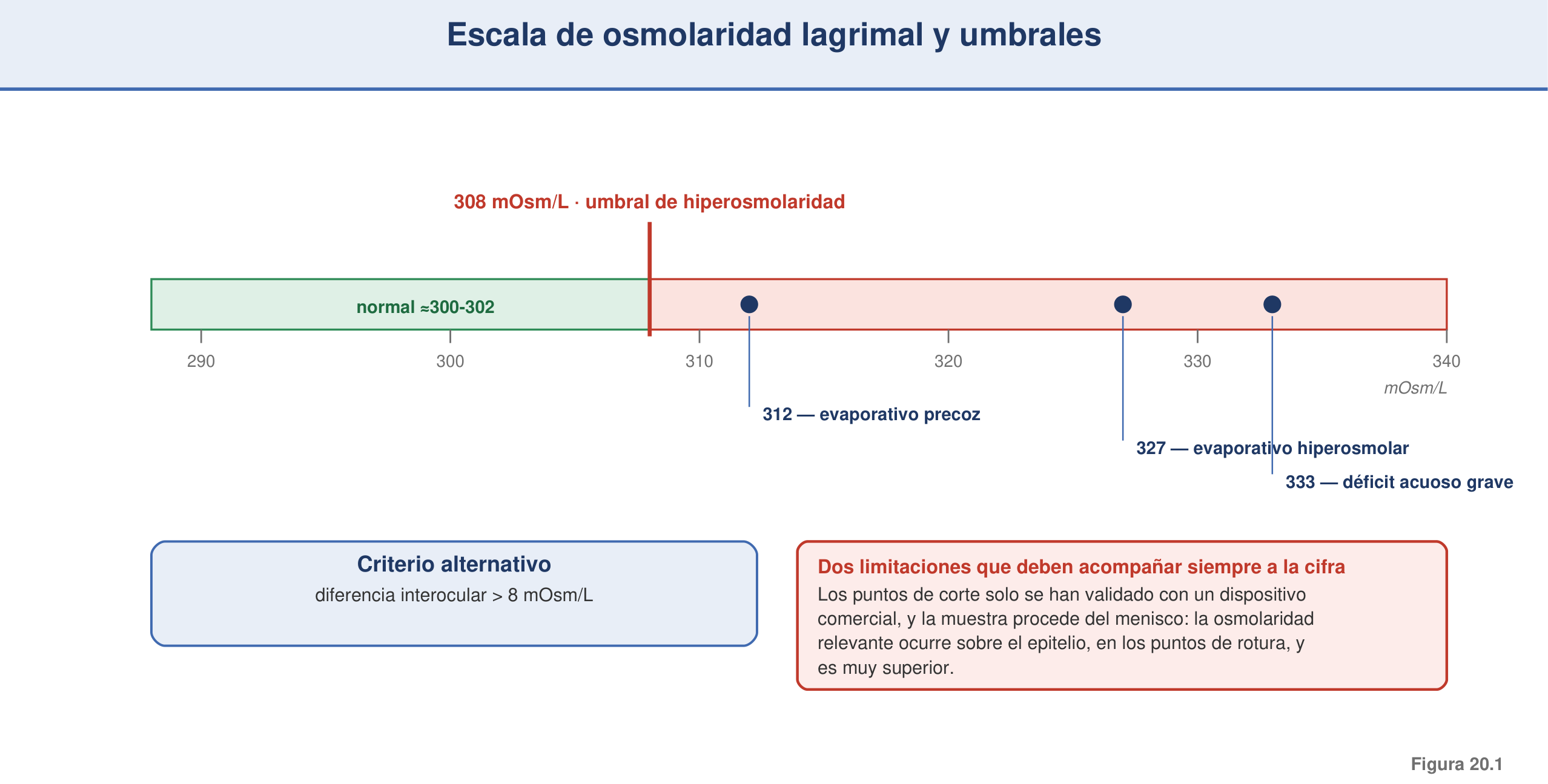 Escala de osmolaridad lagrimal y umbrales

308 mOsm/L · umbral de hiperosmolaridad

normal ≈300-302

290
300
310
320
330
340
mOsm/L

312 — evaporativo precoz

327 — evaporativo hiperosmolar

333 — déficit acuoso grave

Criterio alternativo
diferencia interocular > 8 mOsm/L

Dos limitaciones que deben acompañar siempre a la cifra
Los puntos de corte solo se han validado con un dispositivo comercial, y la muestra procede del menisco: la osmolaridad relevante ocurre sobre el epitelio, en los puntos de rotura, y es muy superior.

Figura 20.1